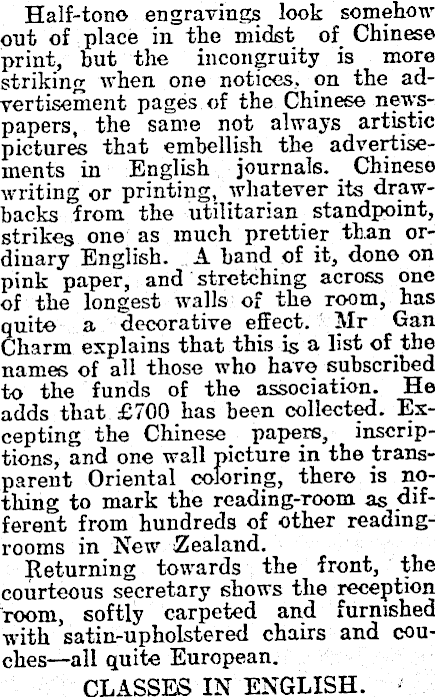 Half-tone engravings look somehow out of place in the midst of Chinese print, but the incongruity is more striking when one notices, on the advertisement pages of the Chinese newspapers, the same not always artistic pictures that embellish the advertisements in English journals. Chinese writing or printing, whatever its drawbacks from the utilitarian standpoint, strikes one as much prettier than ordinary English. A band of it, done on pink paper, and stretching across one of the longest walls of the room, has quite a decorative effect. Mr Gan Charm explains that this is a list of the names of all those who have subscribed to the funds of the association. He adds that £700 has been collected. Excepting the Chinese papers, inscriptions, and one wall picture in the transparent Oriental coloring, there is nothing to mark the reading-room as different from hundreds of other reading-rooms in New Zealand.

Returning towards the front, the courteous secretary shows the reception room, softly carpeted and furnished with satin-upholstered chairs and couches—all quite European.

CLASSES IN ENGLISH.